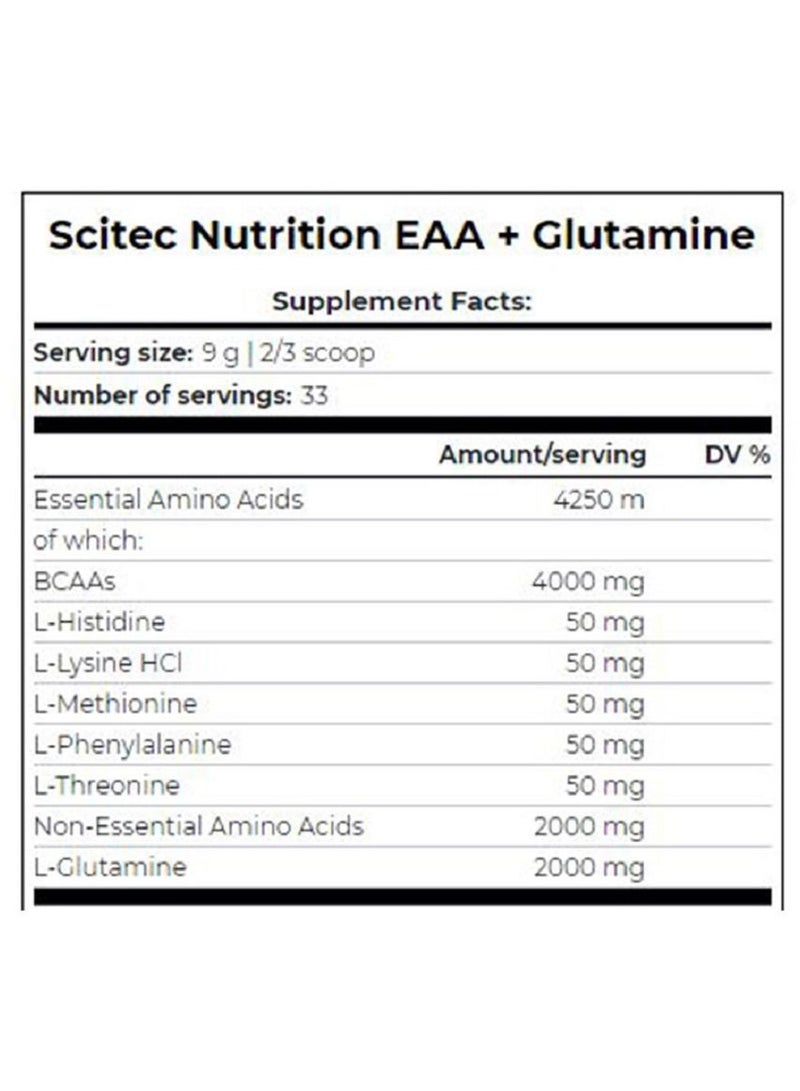 Scitec Nutrition EAA + Glutamine

Supplement Facts:

Serving size: 9 g | 2/3 scoop

Number of servings: 33

| | Amount/serving | DV % |
|---|---|---|
| Essential Amino Acids | 4250 m | |
| of which: | | |
| BCAAs | 4000 mg | |
| L-Histidine | 50 mg | |
| L-Lysine HCl | 50 mg | |
| L-Methionine | 50 mg | |
| L-Phenylalanine | 50 mg | |
| L-Threonine | 50 mg | |
| Non-Essential Amino Acids | 2000 mg | |
| L-Glutamine | 2000 mg | |